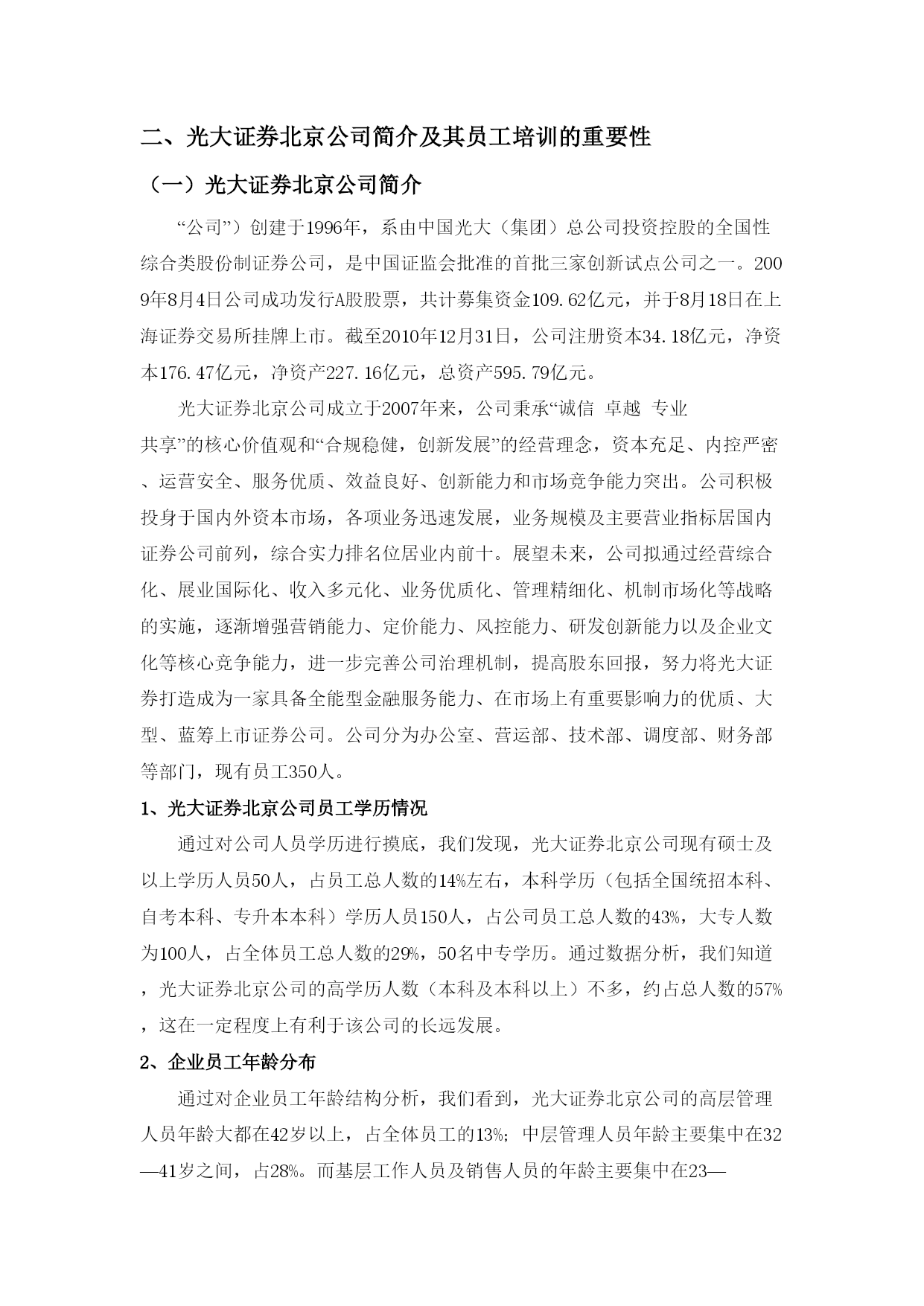 二、光大证券北京公司简介及其员工培训的重要性

（一）光大证券北京公司简介

“公司”）创建于1996年，系由中国光大（集团）总公司投资控股的全国性综合类股份制证券公司，是中国证监会批准的首批三家创新试点公司之一。2009年8月4日公司成功发行A股股票，共计募集资金109.62亿元，并于8月18日在上海证券交易所挂牌上市。截至2010年12月31日，公司注册资本34.18亿元，净资本176.47亿元，净资产227.16亿元，总资产595.79亿元。

光大证券北京公司成立于2007年来，公司秉承“诚信 卓越 专业 共享”的核心价值观和“合规稳健，创新发展”的经营理念，资本充足、内控严密、运营安全、服务优质、效益良好、创新能力和市场竞争能力突出。公司积极投身于国内外资本市场，各项业务迅速发展，业务规模及主要营业指标居国内证券公司前列，综合实力排名位居业内前十。展望未来，公司拟通过经营综合化、展业国际化、收入多元化、业务优质化、管理精细化、机制市场化等战略的实施，逐渐增强营销能力、定价能力、风控能力、研发创新能力以及企业文化等核心竞争能力，进一步完善公司治理机制，提高股东回报，努力将光大证券打造成为一家具备全能型金融服务能力、在市场上有重要影响力的优质、大型、蓝筹上市证券公司。公司分为办公室、营运部、技术部、调度部、财务部等部门，现有员工350人。

1、光大证券北京公司员工学历情况

通过对公司人员学历进行摸底，我们发现，光大证券北京公司现有硕士及以上学历人员50人，占员工总人数的14%左右，本科学历（包括全国统招本科、自考本科、专升本本科）学历人员150人，占公司员工总人数的43%，大专人数为100人，占全体员工总人数的29%，50名中专学历。通过数据分析，我们知道，光大证券北京公司的高学历人数（本科及本科以上）不多，约占总人数的57%，这在一定程度上有利于该公司的长远发展。

2、企业员工年龄分布

通过对企业员工年龄结构分析，我们看到，光大证券北京公司的高层管理人员年龄大都在42岁以上，占全体员工的13%；中层管理人员年龄主要集中在32—41岁之间，占28%。而基层工作人员及销售人员的年龄主要集中在23—